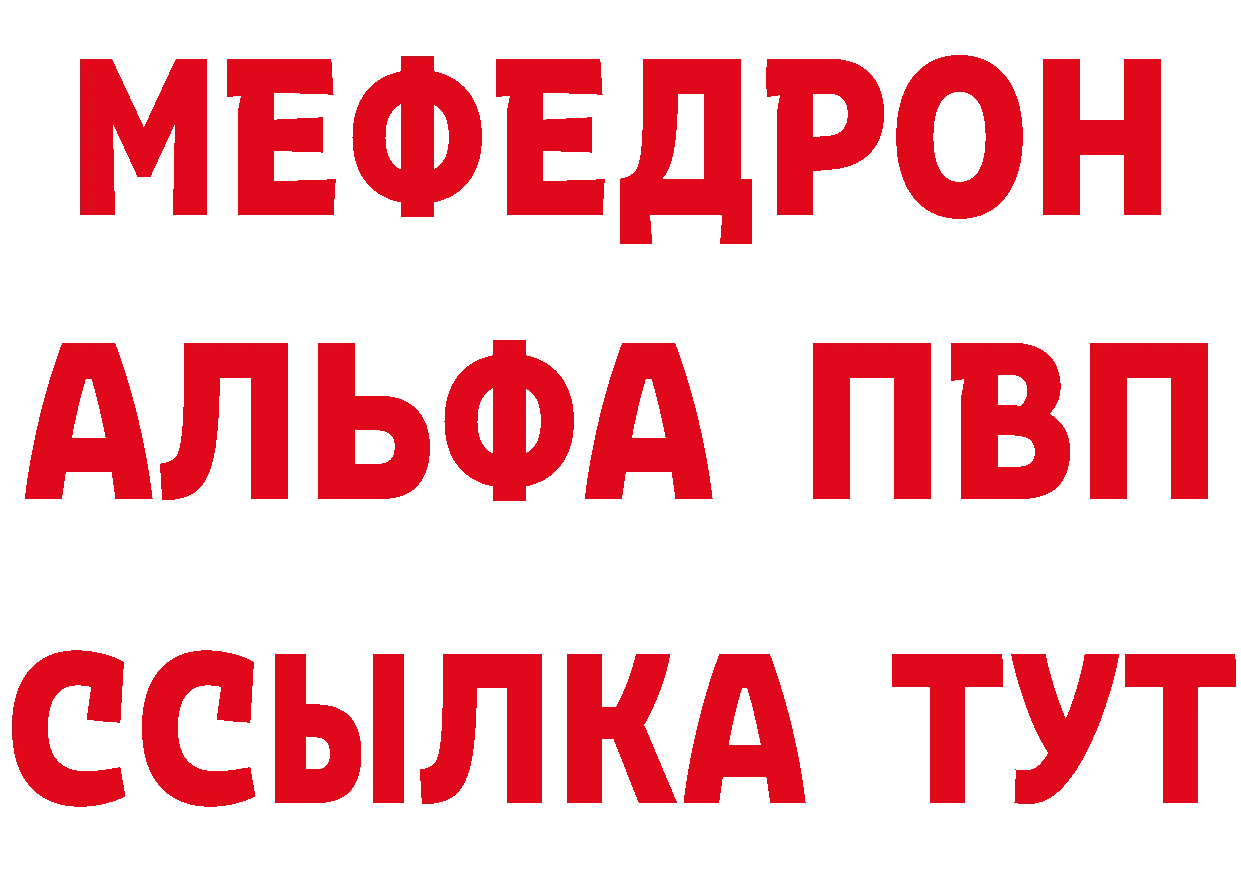 МЕФЕДРОН
АЛЬФА ПВП
ССЫЛКА ТУТ